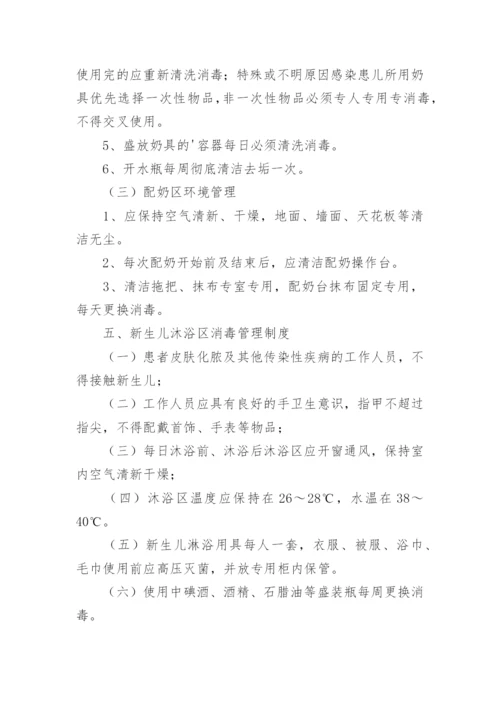 使用完的应重新清洗消毒；特殊或不明原因感染患儿所用奶具优先选择一次性物品，非一次性物品必须专人专用专消毒，不得交叉使用。

5、盛放奶具的'容器每日必须清洗消毒。

6、开水瓶每周彻底清洁去垢一次。

（三）配奶区环境管理

1、应保持空气清新、干燥，地面、墙面、天花板等清洁无尘。

2、每次配奶开始前及结束后，应清洁配奶操作台。

3、清洁拖把、抹布专室专用，配奶台抹布固定专用，每天更换消毒。

五、新生儿沐浴区消毒管理制度

（一）患者皮肤化脓及其他传染性疾病的工作人员，不得接触新生儿；

（二）工作人员应具有良好的手卫生意识，指甲不超过指尖，不得配戴首饰、手表等物品；

（三）每日沐浴前、沐浴后沐浴区应开窗通风，保持室内空气清新干燥；

（四）沐浴区温度应保持在 26～28℃，水温在 38～40℃。

（五）新生儿淋浴用具每人一套，衣服、被服、浴巾、毛巾使用前应高压灭菌，并放专用柜内保管。

（六）使用中碘酒、酒精、石腊油等盛装瓶每周更换消毒。